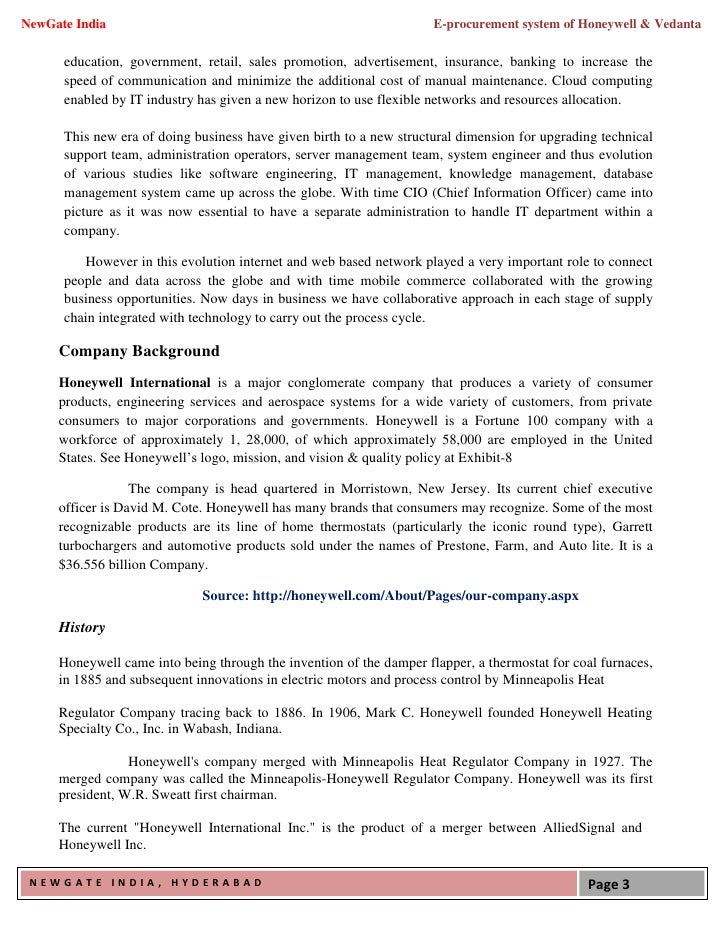 NewGate India E-procurement system of Honeywell & Vedanta

education, government, retail, sales promotion, advertisement, insurance, banking to increase the speed of communication and minimize the additional cost of manual maintenance. Cloud computing enabled by IT industry has given a new horizon to use flexible networks and resources allocation.

This new era of doing business have given birth to a new structural dimension for upgrading technical support team, administration operators, server management team, system engineer and thus evolution of various studies like software engineering, IT management, knowledge management, database management system came up across the globe. With time CIO (Chief Information Officer) came into picture as it was now essential to have a separate administration to handle IT department within a company.

However in this evolution internet and web based network played a very important role to connect people and data across the globe and with time mobile commerce collaborated with the growing business opportunities. Now days in business we have collaborative approach in each stage of supply chain integrated with technology to carry out the process cycle.

Company Background

Honeywell International is a major conglomerate company that produces a variety of consumer products, engineering services and aerospace systems for a wide variety of customers, from private consumers to major corporations and governments. Honeywell is a Fortune 100 company with a workforce of approximately 1, 28,000, of which approximately 58,000 are employed in the United States. See Honeywell's logo, mission, and vision & quality policy at Exhibit-8

The company is head quartered in Morristown, New Jersey. Its current chief executive officer is David M. Cote. Honeywell has many brands that consumers may recognize. Some of the most recognizable products are its line of home thermostats (particularly the iconic round type), Garrett turbochargers and automotive products sold under the names of Prestone, Farm, and Auto lite. It is a $36.556 billion Company.

Source: http://honeywell.com/About/Pages/our-company.aspx

History

Honeywell came into being through the invention of the damper flapper, a thermostat for coal furnaces, in 1885 and subsequent innovations in electric motors and process control by Minneapolis Heat

Regulator Company tracing back to 1886. In 1906, Mark C. Honeywell founded Honeywell Heating Specialty Co., Inc. in Wabash, Indiana.

Honeywell's company merged with Minneapolis Heat Regulator Company in 1927. The merged company was called the Minneapolis-Honeywell Regulator Company. Honeywell was its first president, W.R. Sweatt first chairman.

The current "Honeywell International Inc." is the product of a merger between AlliedSignal and Honeywell Inc.

NEWGATE INDIA, HYDERABAD Page 3